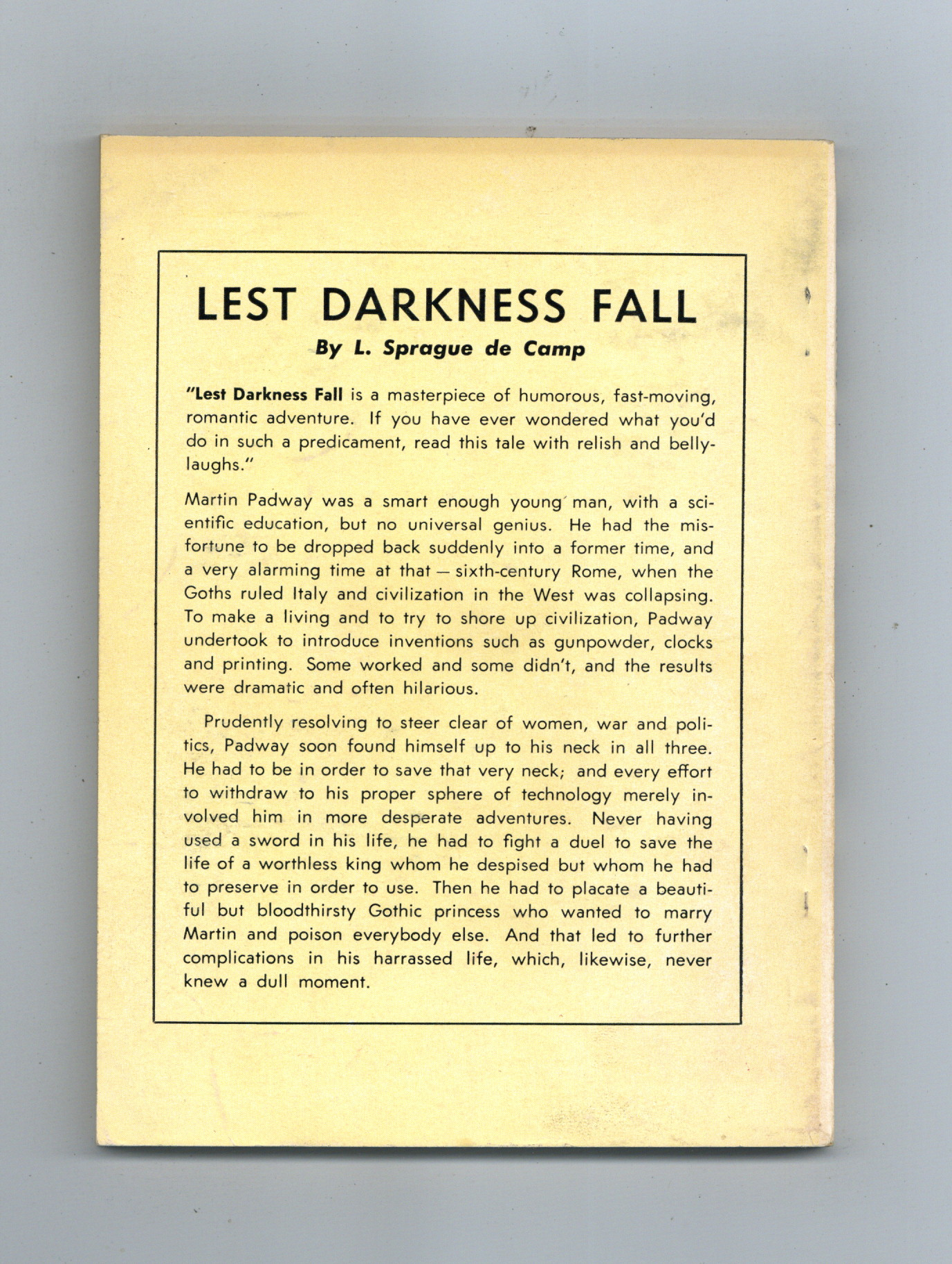 LEST DARKNESS FALL

By L. Sprague de Camp

"Lest Darkness Fall is a masterpiece of humorous, fast-moving, romantic adventure. If you have ever wondered what you'd do in such a predicament, read this tale with relish and belly-laughs."

Martin Padway was a smart enough young man, with a scientific education, but no universal genius. He had the misfortune to be dropped back suddenly into a former time, and a very alarming time at that — sixth-century Rome, when the Goths ruled Italy and civilization in the West was collapsing. To make a living and to try to shore up civilization, Padway undertook to introduce inventions such as gunpowder, clocks and printing. Some worked and some didn't, and the results were dramatic and often hilarious.

Prudently resolving to steer clear of women, war and politics, Padway soon found himself up to his neck in all three. He had to be in order to save that very neck; and every effort to withdraw to his proper sphere of technology merely involved him in more desperate adventures. Never having used a sword in his life, he had to fight a duel to save the life of a worthless king whom he despised but whom he had to preserve in order to use. Then he had to placate a beautiful but bloodthirsty Gothic princess who wanted to marry Martin and poison everybody else. And that led to further complications in his harrassed life, which, likewise, never knew a dull moment.